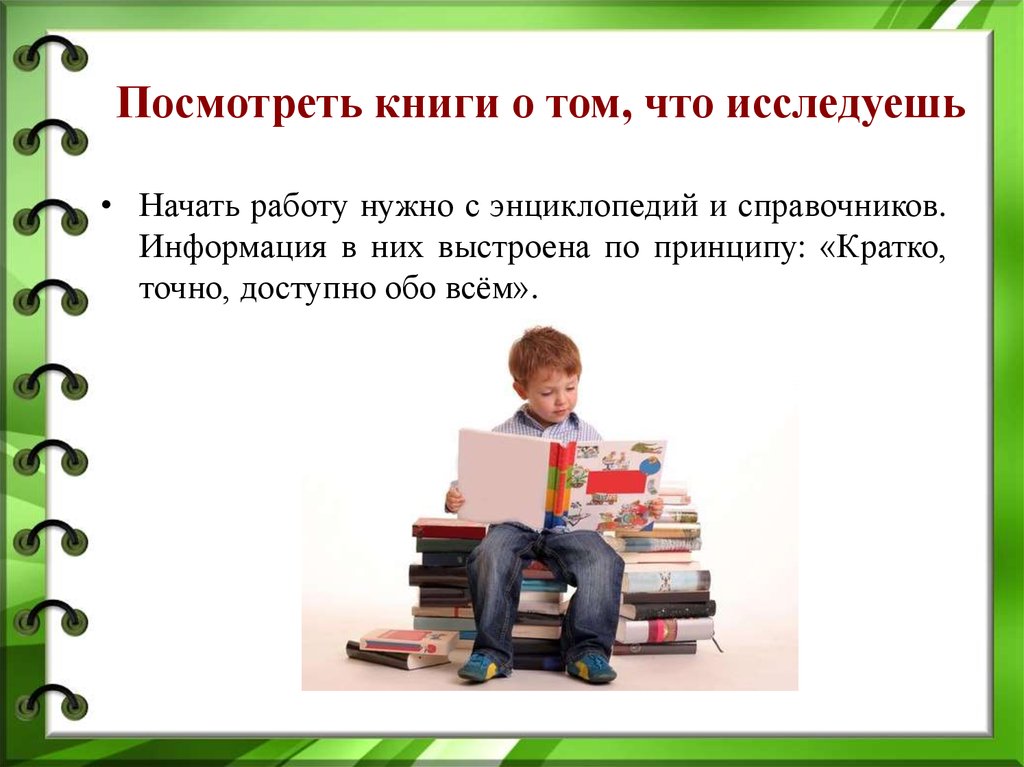 Посмотреть книги о том, что исследуешь

• Начать работу нужно с энциклопедий и справочников. Информация в них выстроена по принципу: «Кратко, точно, доступно обо всём».